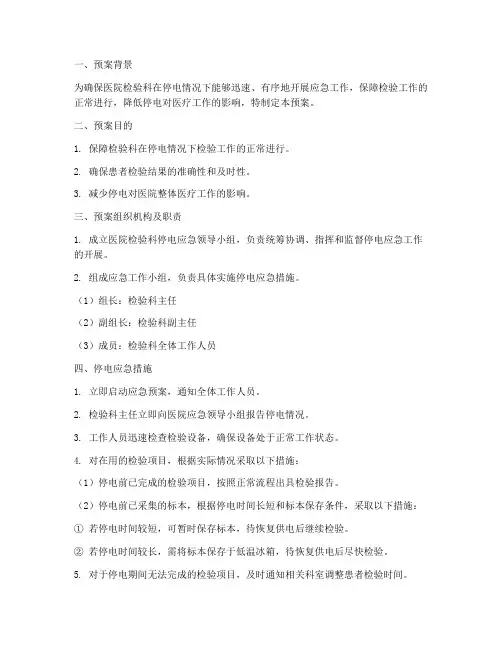 一、预案背景

为确保医院检验科在停电情况下能够迅速、有序地开展应急工作，保障检验工作的正常进行，降低停电对医疗工作的影响，特制定本预案。

二、预案目的

1. 保障检验科在停电情况下检验工作的正常进行。

2. 确保患者检验结果的准确性和及时性。

3. 减少停电对医院整体医疗工作的影响。

三、预案组织机构及职责

1. 成立医院检验科停电应急领导小组，负责统筹协调、指挥和监督停电应急工作的开展。

2. 组成应急工作小组，负责具体实施停电应急措施。

（1）组长：检验科主任

（2）副组长：检验科副主任

（3）成员：检验科全体工作人员

四、停电应急措施

1. 立即启动应急预案，通知全体工作人员。

2. 检验科主任立即向医院应急领导小组报告停电情况。

3. 工作人员迅速检查检验设备，确保设备处于正常工作状态。

4. 对在用的检验项目，根据实际情况采取以下措施：

（1）停电前已完成的检验项目，按照正常流程出具检验报告。

（2）停电前已采集的标本，根据停电时间长短和标本保存条件，采取以下措施：

① 若停电时间较短，可暂时保存标本，待恢复供电后继续检验。

② 若停电时间较长，需将标本保存于低温冰箱，待恢复供电后尽快检验。

5. 对于停电期间无法完成的检验项目，及时通知相关科室调整患者检验时间。